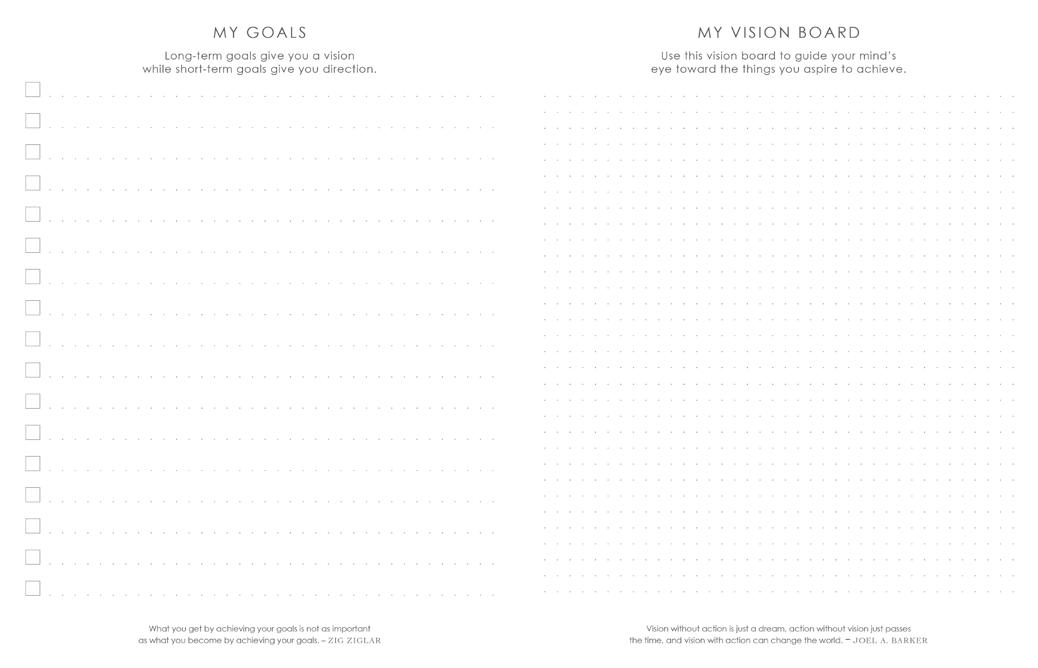 MY GOALS

Long-term goals give you a vision while short-term goals give you direction.

What you get by achieving your goals is not as important as what you become by achieving your goals. – ZIG ZIGLAR

MY VISION BOARD

Use this vision board to guide your mind's eye toward the things you aspire to achieve.

Vision without action is just a dream, action without vision just passes the time, and vision with action can change the world. – JOEL A. BARKER